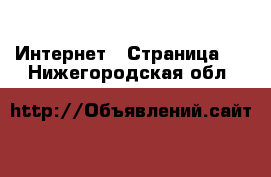 Интернет Страница
Нижегородская обл

http://Объявлений.сайт